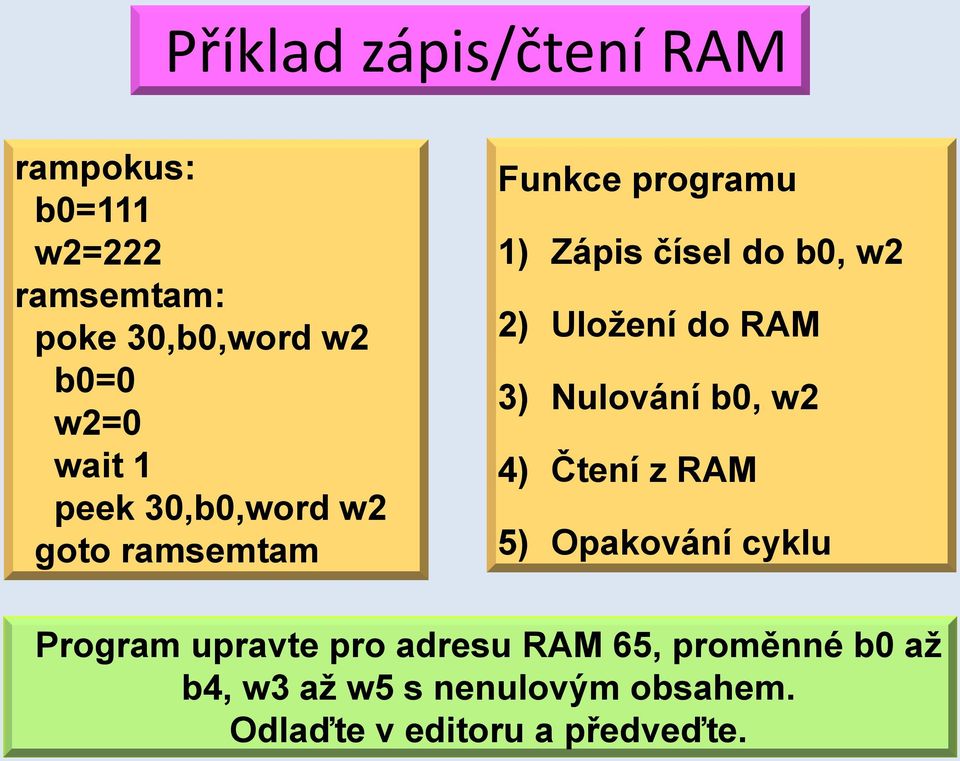 Příklad zápis/čtení RAM

rampokus:
b0=111
w2=222
ramsemtam:
poke 30,b0,word w2
b0=0
w2=0
wait 1
peek 30,b0,word w2
goto ramsemtam

Funkce programu

1) Zápis čísel do b0, w2

2) Uložení do RAM

3) Nulování b0, w2

4) Čtení z RAM

5) Opakování cyklu

Program upravte pro adresu RAM 65, proměnné b0 až b4, w3 až w5 s nenulovým obsahem. Odlaďte v editoru a předveďte.